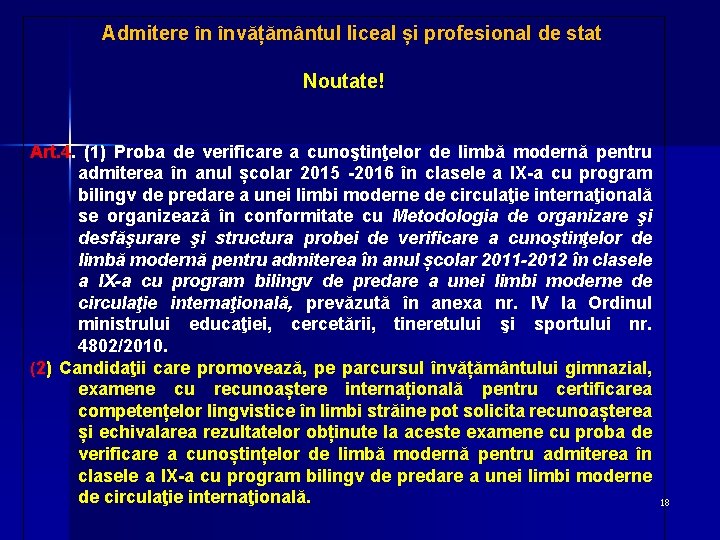 Admitere în învățământul liceal și profesional de stat

Noutate!

Art.4. (1) Proba de verificare a cunoştinţelor de limbă modernă pentru admiterea în anul școlar 2015 -2016 în clasele a IX-a cu program bilingv de predare a unei limbi moderne de circulaţie internaţională se organizează în conformitate cu Metodologia de organizare şi desfăşurare şi structura probei de verificare a cunoştinţelor de limbă modernă pentru admiterea în anul școlar 2011-2012 în clasele a IX-a cu program bilingv de predare a unei limbi moderne de circulaţie internaţională, prevăzută în anexa nr. IV la Ordinul ministrului educaţiei, cercetării, tineretului şi sportului nr. 4802/2010.

(2) Candidaţii care promovează, pe parcursul învățământului gimnazial, examene cu recunoaștere internațională pentru certificarea competențelor lingvistice în limbi străine pot solicita recunoașterea și echivalarea rezultatelor obținute la aceste examene cu proba de verificare a cunoștințelor de limbă modernă pentru admiterea în clasele a IX-a cu program bilingv de predare a unei limbi moderne de circulaţie internaţională.

18